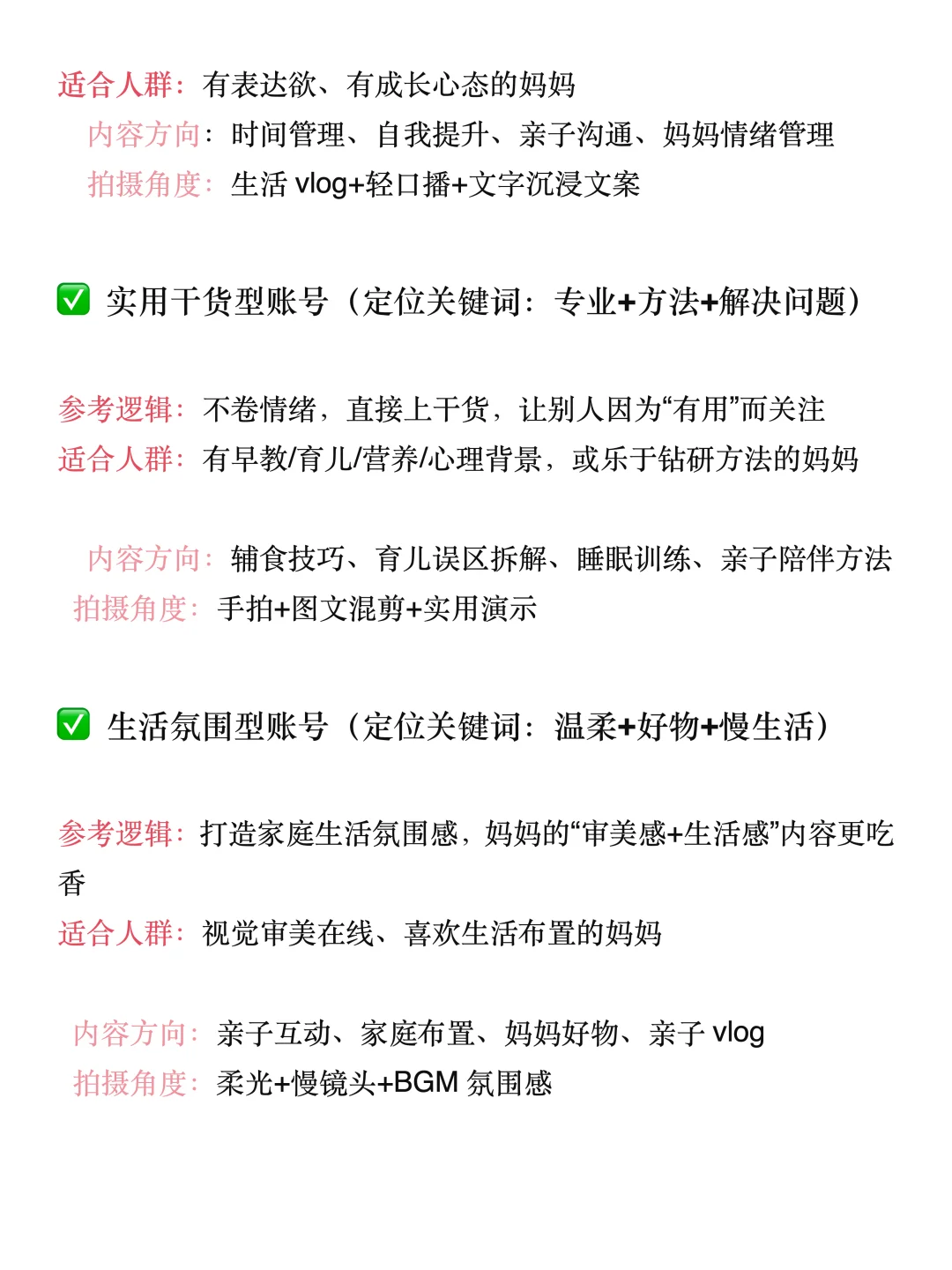 适合人群：有表达欲、有成长心态的妈妈
内容方向：时间管理、自我提升、亲子沟通、妈妈情绪管理
拍摄角度：生活 vlog+轻口播+文字沉浸文案

✅ 实用干货型账号（定位关键词：专业+方法+解决问题）

参考逻辑：不卷情绪，直接上干货，让别人因为“有用”而关注
适合人群：有早教/育儿/营养/心理背景，或乐于钻研方法的妈妈

内容方向：辅食技巧、育儿误区拆解、睡眠训练、亲子陪伴方法
拍摄角度：手拍+图文混剪+实用演示

✅ 生活氛围型账号（定位关键词：温柔+好物+慢生活）

参考逻辑：打造家庭生活氛围感，妈妈的“审美感+生活感”内容更吃香
适合人群：视觉审美在线、喜欢生活布置的妈妈

内容方向：亲子互动、家庭布置、妈妈好物、亲子 vlog
拍摄角度：柔光+慢镜头+BGM 氛围感